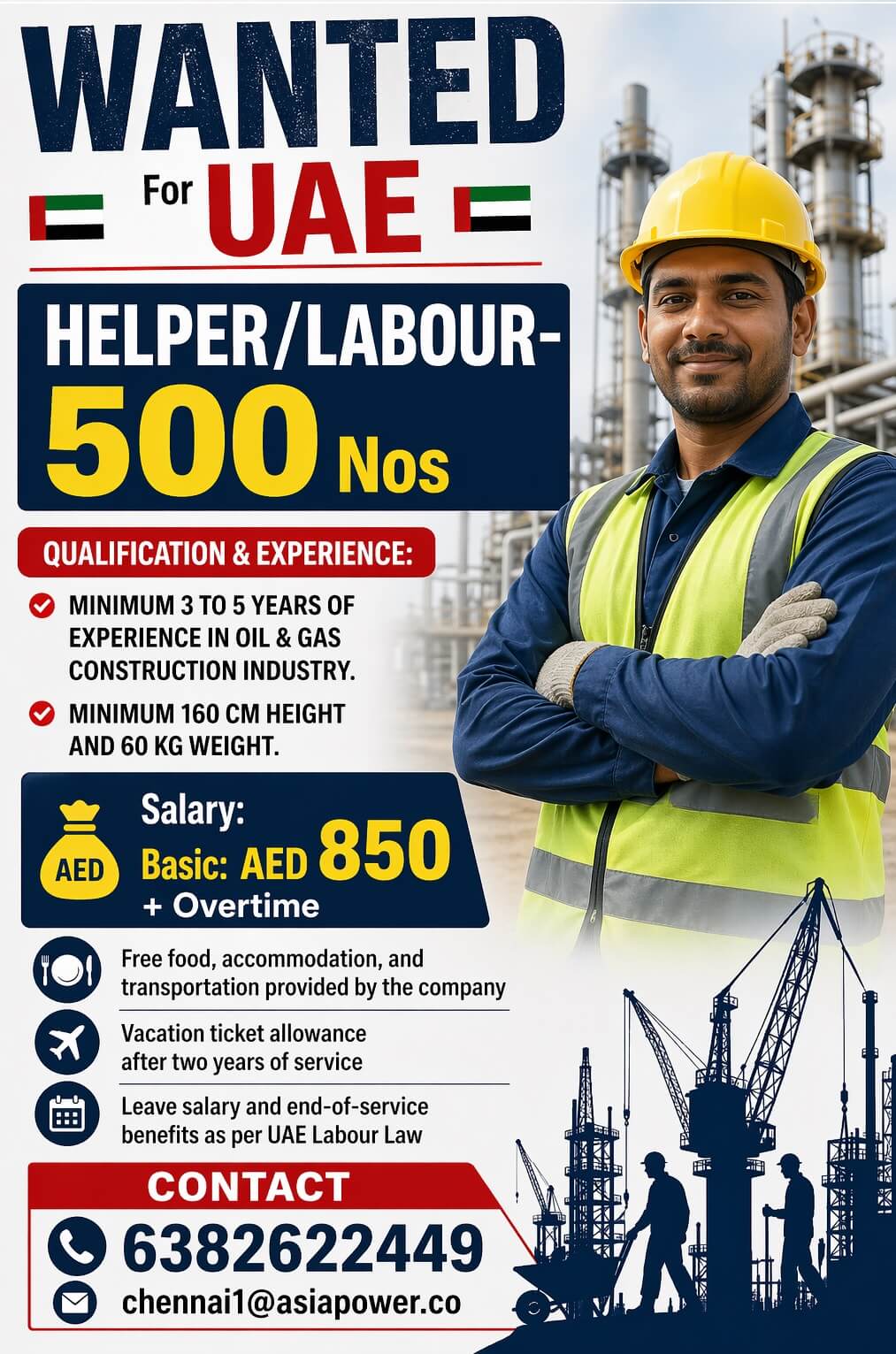 WANTED

For UAE

HELPER/LABOUR-
500 Nos

QUALIFICATION & EXPERIENCE:

MINIMUM 3 TO 5 YEARS OF EXPERIENCE IN OIL & GAS CONSTRUCTION INDUSTRY.

MINIMUM 160 CM HEIGHT AND 60 KG WEIGHT.

AED

Salary:
Basic: AED 850
+ Overtime

Free food, accommodation, and transportation provided by the company

Vacation ticket allowance after two years of service

Leave salary and end-of-service benefits as per UAE Labour Law

CONTACT

6382622449

chennai1@asiapower.co